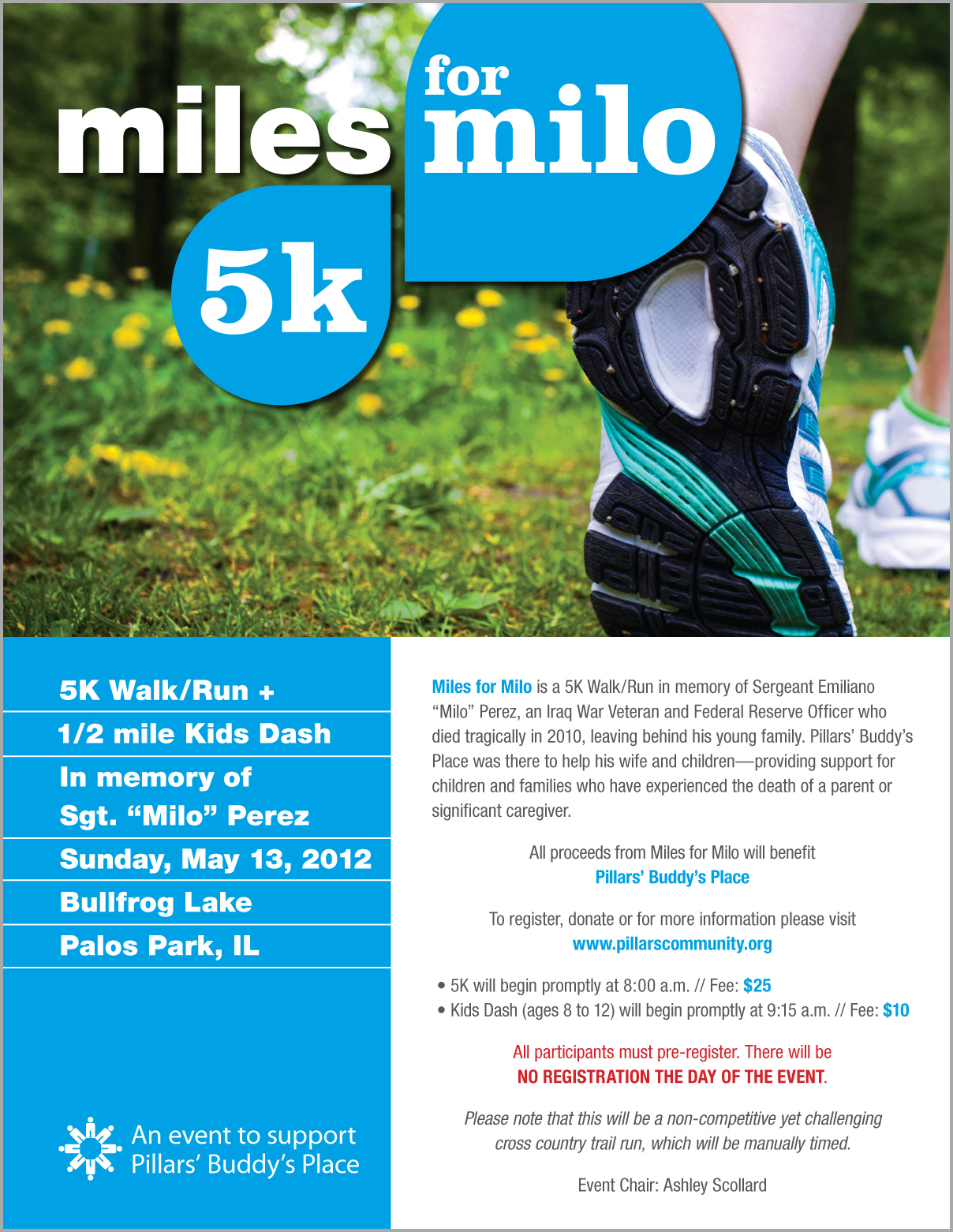 miles for milo

5k

5K Walk/Run +

1/2 mile Kids Dash

In memory of
Sgt. "Milo" Perez

Sunday, May 13, 2012

Bullfrog Lake

Palos Park, IL

An event to support
Pillars' Buddy's Place

Miles for Milo is a 5K Walk/Run in memory of Sergeant Emiliano "Milo" Perez, an Iraq War Veteran and Federal Reserve Officer who died tragically in 2010, leaving behind his young family. Pillars' Buddy's Place was there to help his wife and children—providing support for children and families who have experienced the death of a parent or significant caregiver.

All proceeds from Miles for Milo will benefit
Pillars' Buddy's Place

To register, donate or for more information please visit
www.pillarscommunity.org

• 5K will begin promptly at 8:00 a.m. // Fee: $25
• Kids Dash (ages 8 to 12) will begin promptly at 9:15 a.m. // Fee: $10

All participants must pre-register. There will be
NO REGISTRATION THE DAY OF THE EVENT.

Please note that this will be a non-competitive yet challenging cross country trail run, which will be manually timed.

Event Chair: Ashley Scollard